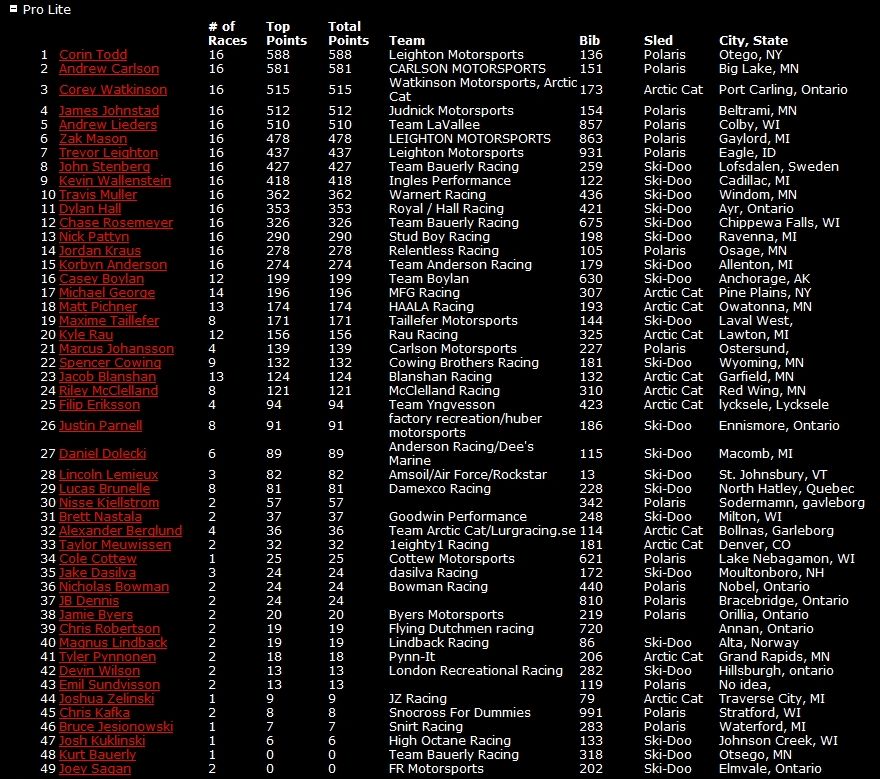 Pro Lite

| | | # of Races | Top Points | Total Points | Team | Bib | Sled | City, State |
|---|---|---|---|---|---|---|---|---|
| 1 | Corin Todd | 16 | 588 | 588 | Leighton Motorsports | 136 | Polaris | Otego, NY |
| 2 | Andrew Carlson | 16 | 581 | 581 | CARLSON MOTORSPORTS | 151 | Polaris | Big Lake, MN |
| 3 | Corey Watkinson | 16 | 515 | 515 | Watkinson Motorsports, Arctic Cat | 173 | Arctic Cat | Port Carling, Ontario |
| 4 | James Johnstad | 16 | 512 | 512 | Judnick Motorsports | 154 | Polaris | Beltrami, MN |
| 5 | Andrew Lieders | 16 | 510 | 510 | Team LaVallee | 857 | Polaris | Colby, WI |
| 6 | Zak Mason | 16 | 478 | 478 | LEIGHTON MOTORSPORTS | 863 | Polaris | Gaylord, MI |
| 7 | Trevor Leighton | 16 | 437 | 437 | Leighton Motorsports | 931 | Polaris | Eagle, ID |
| 8 | John Stenberg | 16 | 427 | 427 | Team Bauerly Racing | 259 | Ski-Doo | Lofsdalen, Sweden |
| 9 | Kevin Wallenstein | 16 | 418 | 418 | Ingles Performance | 122 | Ski-Doo | Cadillac, MI |
| 10 | Travis Muller | 16 | 362 | 362 | Warnert Racing | 436 | Ski-Doo | Windom, MN |
| 11 | Dylan Hall | 16 | 353 | 353 | Royal / Hall Racing | 421 | Ski-Doo | Ayr, Ontario |
| 12 | Chase Rosemeyer | 16 | 326 | 326 | Team Bauerly Racing | 675 | Ski-Doo | Chippewa Falls, WI |
| 13 | Nick Pattyn | 16 | 290 | 290 | Stud Boy Racing | 198 | Ski-Doo | Ravenna, MI |
| 14 | Jordan Kraus | 16 | 278 | 278 | Relentless Racing | 105 | Polaris | Osage, MN |
| 15 | Korbyn Anderson | 16 | 274 | 274 | Team Anderson Racing | 179 | Ski-Doo | Allenton, MI |
| 16 | Casey Boylan | 12 | 199 | 199 | Team Boylan | 630 | Ski-Doo | Anchorage, AK |
| 17 | Michael George | 14 | 196 | 196 | MFG Racing | 307 | Arctic Cat | Pine Plains, NY |
| 18 | Matt Pichner | 13 | 174 | 174 | HAALA Racing | 193 | Arctic Cat | Owatonna, MN |
| 19 | Maxime Taillefer | 8 | 171 | 171 | Taillefer Motorsports | 144 | Ski-Doo | Laval West, |
| 20 | Kyle Rau | 12 | 156 | 156 | Rau Racing | 325 | Arctic Cat | Lawton, MI |
| 21 | Marcus Johansson | 4 | 139 | 139 | Carlson Motorsports | 227 | Polaris | Ostersund, |
| 22 | Spencer Cowing | 9 | 132 | 132 | Cowing Brothers Racing | 181 | Ski-Doo | Wyoming, MN |
| 23 | Jacob Blanshan | 13 | 124 | 124 | Blanshan Racing | 132 | Arctic Cat | Garfield, MN |
| 24 | Riley McClelland | 8 | 121 | 121 | McClelland Racing | 310 | Arctic Cat | Red Wing, MN |
| 25 | Filip Eriksson | 4 | 94 | 94 | Team Yngvesson | 423 | Arctic Cat | lycksele, Lycksele |
| 26 | Justin Parnell | 8 | 91 | 91 | factory recreation/huber motorsports | 186 | Ski-Doo | Ennismore, Ontario |
| 27 | Daniel Dolecki | 6 | 89 | 89 | Anderson Racing/Dee's Marine | 115 | Ski-Doo | Macomb, MI |
| 28 | Lincoln Lemieux | 3 | 82 | 82 | Amsoil/Air Force/Rockstar | 13 | Ski-Doo | St. Johnsbury, VT |
| 29 | Lucas Brunelle | 8 | 81 | 81 | Damexco Racing | 228 | Ski-Doo | North Hatley, Quebec |
| 30 | Nisse Kjellstrom | 2 | 57 | 57 | | 342 | Polaris | Sodermamn, gavleborg |
| 31 | Brett Nastala | 2 | 37 | 37 | Goodwin Performance | 248 | Ski-Doo | Milton, WI |
| 32 | Alexander Berglund | 4 | 36 | 36 | Team Arctic Cat/Lurgracing.se | 114 | Arctic Cat | Bollnas, Garleborg |
| 33 | Taylor Meuwissen | 2 | 32 | 32 | 1eighty1 Racing | 181 | Arctic Cat | Denver, CO |
| 34 | Cole Cottew | 1 | 25 | 25 | Cottew Motorsports | 621 | Polaris | Lake Nebagamon, WI |
| 35 | Jake Dasilva | 3 | 24 | 24 | dasilva Racing | 172 | Ski-Doo | Moultonboro, NH |
| 36 | Nicholas Bowman | 2 | 24 | 24 | Bowman Racing | 440 | Polaris | Nobel, Ontario |
| 37 | JB Dennis | 2 | 24 | 24 | | 810 | Polaris | Bracebridge, Ontario |
| 38 | Jamie Byers | 2 | 20 | 20 | Byers Motorsports | 219 | Polaris | Orillia, Ontario |
| 39 | Chris Robertson | 2 | 19 | 19 | Flying Dutchmen racing | 720 | | Annan, Ontario |
| 40 | Magnus Lindback | 2 | 19 | 19 | Lindback Racing | 86 | Ski-Doo | Alta, Norway |
| 41 | Tyler Pynnonen | 2 | 18 | 18 | Pynn-It | 206 | Arctic Cat | Grand Rapids, MN |
| 42 | Devin Wilson | 2 | 13 | 13 | London Recreational Racing | 282 | Ski-Doo | Hillsburgh, ontario |
| 43 | Emil Sundvisson | 2 | 13 | 13 | | 119 | Polaris | No idea, |
| 44 | Joshua Zelinski | 1 | 9 | 9 | JZ Racing | 79 | Arctic Cat | Traverse City, MI |
| 45 | Chris Kafka | 2 | 8 | 8 | Snocross For Dummies | 991 | Polaris | Stratford, WI |
| 46 | Bruce Jesionowski | 1 | 7 | 7 | Snirt Racing | 283 | Polaris | Waterford, MI |
| 47 | Josh Kuklinski | 1 | 6 | 6 | High Octane Racing | 133 | Ski-Doo | Johnson Creek, WI |
| 48 | Kurt Bauerly | 1 | 0 | 0 | Team Bauerly Racing | 318 | Ski-Doo | Otsego, MN |
| 49 | Joey Sagan | 2 | 0 | 0 | FR Motorsports | 202 | Ski-Doo | Elmvale, Ontario |